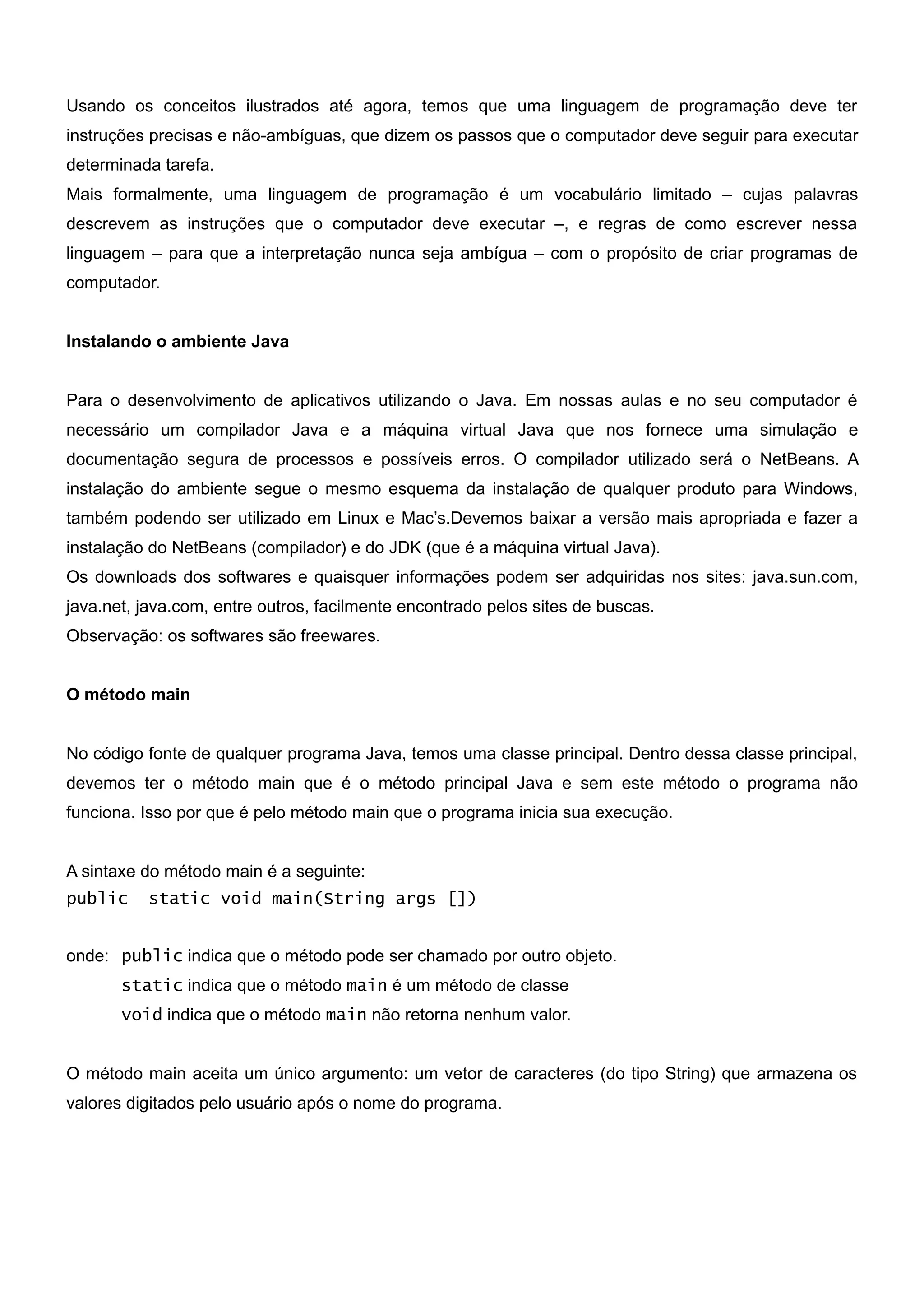 Usando os conceitos ilustrados até agora, temos que uma linguagem de programação deve ter instruções precisas e não-ambíguas, que dizem os passos que o computador deve seguir para executar determinada tarefa.
Mais formalmente, uma linguagem de programação é um vocabulário limitado – cujas palavras descrevem as instruções que o computador deve executar –, e regras de como escrever nessa linguagem – para que a interpretação nunca seja ambígua – com o propósito de criar programas de computador.

Instalando o ambiente Java

Para o desenvolvimento de aplicativos utilizando o Java. Em nossas aulas e no seu computador é necessário um compilador Java e a máquina virtual Java que nos fornece uma simulação e documentação segura de processos e possíveis erros. O compilador utilizado será o NetBeans. A instalação do ambiente segue o mesmo esquema da instalação de qualquer produto para Windows, também podendo ser utilizado em Linux e Mac's.Devemos baixar a versão mais apropriada e fazer a instalação do NetBeans (compilador) e do JDK (que é a máquina virtual Java).
Os downloads dos softwares e quaisquer informações podem ser adquiridas nos sites: java.sun.com, java.net, java.com, entre outros, facilmente encontrado pelos sites de buscas.
Observação: os softwares são freewares.

O método main

No código fonte de qualquer programa Java, temos uma classe principal. Dentro dessa classe principal, devemos ter o método main que é o método principal Java e sem este método o programa não funciona. Isso por que é pelo método main que o programa inicia sua execução.

A sintaxe do método main é a seguinte:
public  static void main(String args [])

onde: public indica que o método pode ser chamado por outro objeto.
static indica que o método main é um método de classe
void indica que o método main não retorna nenhum valor.

O método main aceita um único argumento: um vetor de caracteres (do tipo String) que armazena os valores digitados pelo usuário após o nome do programa.